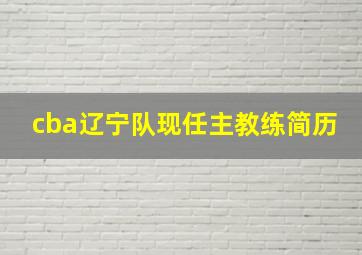 cba辽宁队现任主教练简历